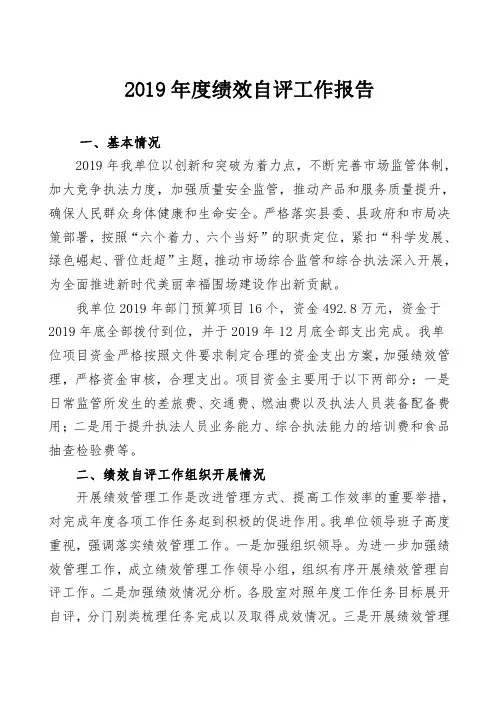 2019 年度绩效自评工作报告

一、基本情况

2019 年我单位以创新和突破为着力点，不断完善市场监管体制，加大竞争执法力度，加强质量安全监管，推动产品和服务质量提升，确保人民群众身体健康和生命安全。严格落实县委、县政府和市局决策部署，按照“六个着力、六个当好”的职责定位，紧扣“科学发展、绿色崛起、晋位赶超”主题，推动市场综合监管和综合执法深入开展，为全面推进新时代美丽幸福围场建设作出新贡献。

我单位 2019 年部门预算项目 16 个，资金 492.8 万元，资金于 2019 年底全部拨付到位，并于 2019 年 12 月底全部支出完成。我单位项目资金严格按照文件要求制定合理的资金支出方案，加强绩效管理，严格资金审核，合理支出。项目资金主要用于以下两部分：一是日常监管所发生的差旅费、交通费、燃油费以及执法人员装备配备费用；二是用于提升执法人员业务能力、综合执法能力的培训费和食品抽查检验费等。

二、绩效自评工作组织开展情况

开展绩效管理工作是改进管理方式、提高工作效率的重要举措，对完成年度各项工作任务起到积极的促进作用。我单位领导班子高度重视，强调落实绩效管理工作。一是加强组织领导。为进一步加强绩效管理工作，成立绩效管理工作领导小组，组织有序开展绩效管理自评工作。二是加强绩效情况分析。各股室对照年度工作任务目标展开自评，分门别类梳理任务完成以及取得成效情况。三是开展绩效管理